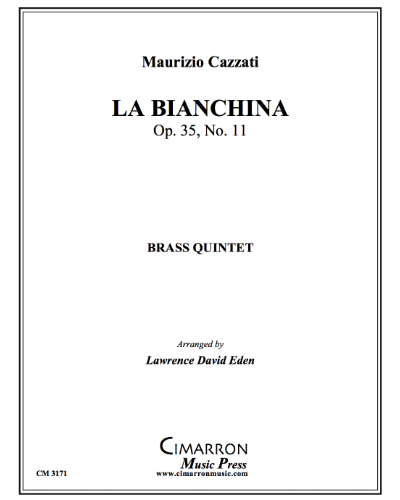 Maurizio Cazzati

LA BIANCHINA
Op. 35, No. 11

BRASS QUINTET

Arranged by
Lawrence David Eden

CIMARRON
Music Press
www.cimarronmusic.com

CM 3171